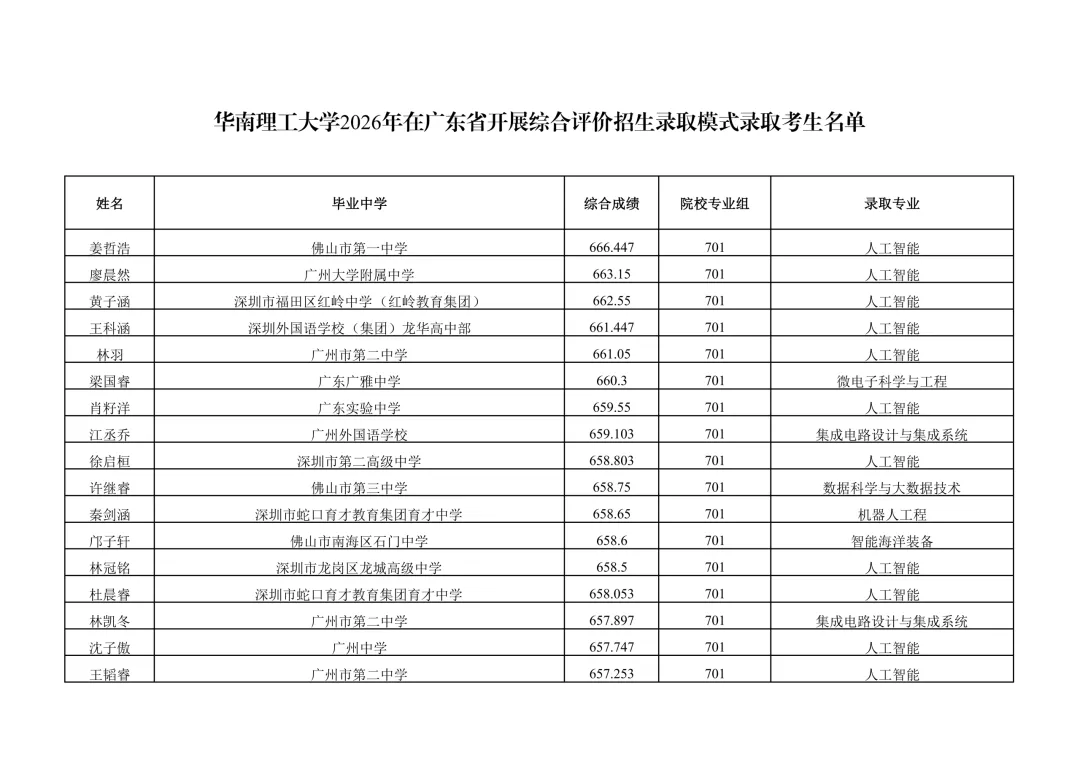 华南理工大学2026年在广东省开展综合评价招生录取模式录取考生名单

| 姓名 | 毕业中学 | 综合成绩 | 院校专业组 | 录取专业 |
|---|---|---|---|---|
| 姜哲浩 | 佛山市第一中学 | 666.447 | 701 | 人工智能 |
| 廖晨然 | 广州大学附属中学 | 663.15 | 701 | 人工智能 |
| 黄子涵 | 深圳市福田区红岭中学（红岭教育集团） | 662.55 | 701 | 人工智能 |
| 王科涵 | 深圳外国语学校（集团）龙华高中部 | 661.447 | 701 | 人工智能 |
| 林羽 | 广州市第二中学 | 661.05 | 701 | 人工智能 |
| 梁国睿 | 广东广雅中学 | 660.3 | 701 | 微电子科学与工程 |
| 肖籽洋 | 广东实验中学 | 659.55 | 701 | 人工智能 |
| 江丞乔 | 广州外国语学校 | 659.103 | 701 | 集成电路设计与集成系统 |
| 徐启桓 | 深圳市第二高级中学 | 658.803 | 701 | 人工智能 |
| 许继睿 | 佛山市第三中学 | 658.75 | 701 | 数据科学与大数据技术 |
| 秦剑涵 | 深圳市蛇口育才教育集团育才中学 | 658.65 | 701 | 机器人工程 |
| 邝子轩 | 佛山市南海区石门中学 | 658.6 | 701 | 智能海洋装备 |
| 林冠铭 | 深圳市龙岗区龙城高级中学 | 658.5 | 701 | 人工智能 |
| 杜晨睿 | 深圳市蛇口育才教育集团育才中学 | 658.053 | 701 | 人工智能 |
| 林凯冬 | 广州市第二中学 | 657.897 | 701 | 集成电路设计与集成系统 |
| 沈子傲 | 广州中学 | 657.747 | 701 | 人工智能 |
| 王韬睿 | 广州市第二中学 | 657.253 | 701 | 人工智能 |